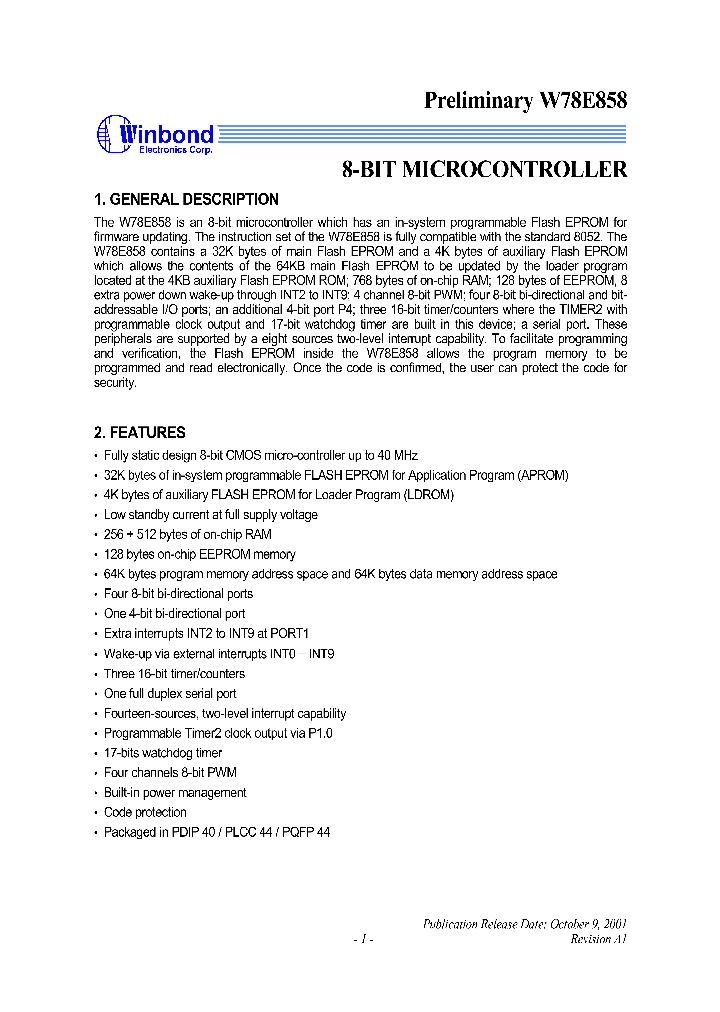 Preliminary W78E858

Winbond
Electronics Corp.

8-BIT MICROCONTROLLER

1. GENERAL DESCRIPTION

The W78E858 is an 8-bit microcontroller which has an in-system programmable Flash EPROM for firmware updating. The instruction set of the W78E858 is fully compatible with the standard 8052. The W78E858 contains a 32K bytes of main Flash EPROM and a 4K bytes of auxiliary Flash EPROM which allows the contents of the 64KB main Flash EPROM to be updated by the loader program located at the 4KB auxiliary Flash EPROM ROM; 768 bytes of on-chip RAM; 128 bytes of EEPROM, 8 extra power down wake-up through INT2 to INT9: 4 channel 8-bit PWM; four 8-bit bi-directional and bit-addressable I/O ports; an additional 4-bit port P4; three 16-bit timer/counters where the TIMER2 with programmable clock output and 17-bit watchdog timer are built in this device; a serial port. These peripherals are supported by a eight sources two-level interrupt capability. To facilitate programming and verification, the Flash EPROM inside the W78E858 allows the program memory to be programmed and read electronically. Once the code is confirmed, the user can protect the code for security.

2. FEATURES

• Fully static design 8-bit CMOS micro-controller up to 40 MHz
• 32K bytes of in-system programmable FLASH EPROM for Application Program (APROM)
• 4K bytes of auxiliary FLASH EPROM for Loader Program (LDROM)
• Low standby current at full supply voltage
• 256 + 512 bytes of on-chip RAM
• 128 bytes on-chip EEPROM memory
• 64K bytes program memory address space and 64K bytes data memory address space
• Four 8-bit bi-directional ports
• One 4-bit bi-directional port
• Extra interrupts INT2 to INT9 at PORT1
• Wake-up via external interrupts INT0 INT9
• Three 16-bit timer/counters
• One full duplex serial port
• Fourteen-sources, two-level interrupt capability
• Programmable Timer2 clock output via P1.0
• 17-bits watchdog timer
• Four channels 8-bit PWM
• Built-in power management
• Code protection
• Packaged in PDIP 40 / PLCC 44 / PQFP 44

Publication Release Date: October 9, 2001
- 1 -
Revision A1